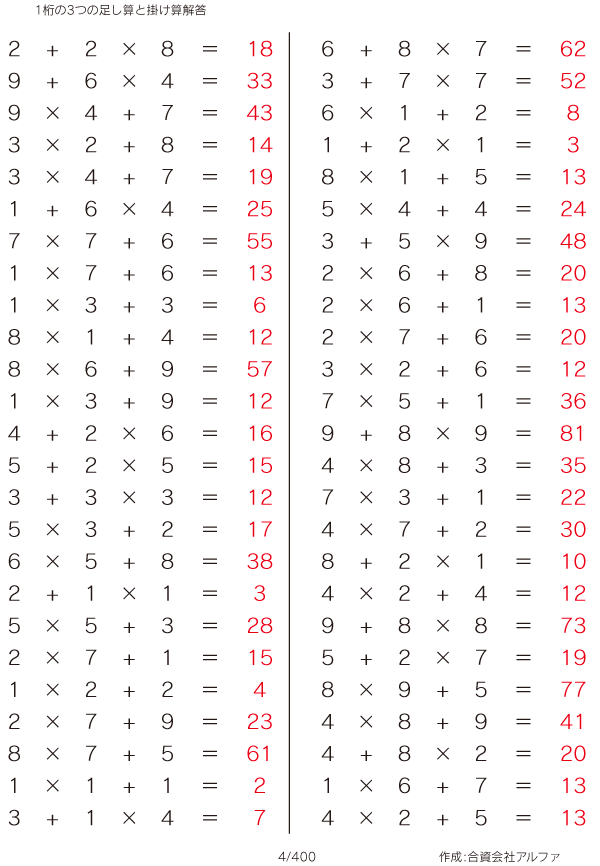 1桁の3つの足し算と掛け算解答

$2 + 2 \times 8 = 18$
$9 + 6 \times 4 = 33$
$9 \times 4 + 7 = 43$
$3 \times 2 + 8 = 14$
$3 \times 4 + 7 = 19$
$1 + 6 \times 4 = 25$
$7 \times 7 + 6 = 55$
$1 \times 7 + 6 = 13$
$1 \times 3 + 3 = 6$
$8 \times 1 + 4 = 12$
$8 \times 6 + 9 = 57$
$1 \times 3 + 9 = 12$
$4 + 2 \times 6 = 16$
$5 + 2 \times 5 = 15$
$3 + 3 \times 3 = 12$
$5 \times 3 + 2 = 17$
$6 \times 5 + 8 = 38$
$2 + 1 \times 1 = 3$
$5 \times 5 + 3 = 28$
$2 \times 7 + 1 = 15$
$1 \times 2 + 2 = 4$
$2 \times 7 + 9 = 23$
$8 \times 7 + 5 = 61$
$1 \times 1 + 1 = 2$
$3 + 1 \times 4 = 7$

$6 + 8 \times 7 = 62$
$3 + 7 \times 7 = 52$
$6 \times 1 + 2 = 8$
$1 + 2 \times 1 = 3$
$8 \times 1 + 5 = 13$
$5 \times 4 + 4 = 24$
$3 + 5 \times 9 = 48$
$2 \times 6 + 8 = 20$
$2 \times 6 + 1 = 13$
$2 \times 7 + 6 = 20$
$3 \times 2 + 6 = 12$
$7 \times 5 + 1 = 36$
$9 + 8 \times 9 = 81$
$4 \times 8 + 3 = 35$
$7 \times 3 + 1 = 22$
$4 \times 7 + 2 = 30$
$8 + 2 \times 1 = 10$
$4 \times 2 + 4 = 12$
$9 + 8 \times 8 = 73$
$5 + 2 \times 7 = 19$
$8 \times 9 + 5 = 77$
$4 \times 8 + 9 = 41$
$4 + 8 \times 2 = 20$
$1 \times 6 + 7 = 13$
$4 \times 2 + 5 = 13$

4/400

作成:合資会社アルファ